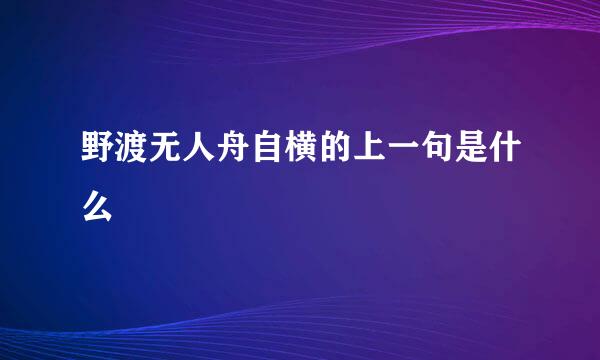 野渡无人舟自横的上一句是什么